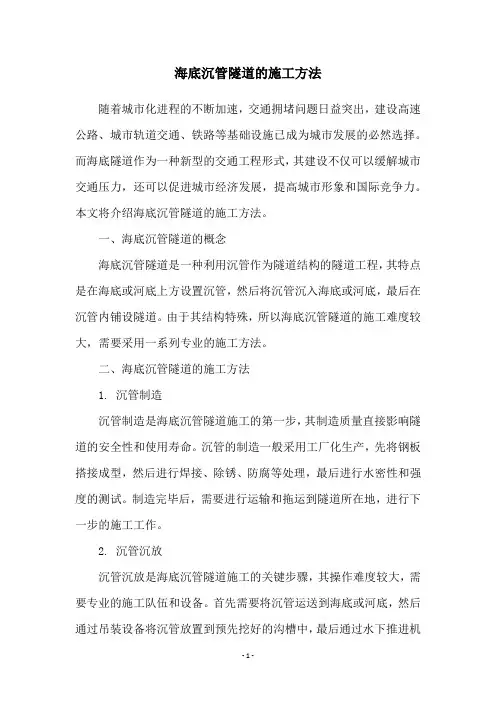 海底沉管隧道的施工方法

随着城市化进程的不断加速，交通拥堵问题日益突出，建设高速公路、城市轨道交通、铁路等基础设施已成为城市发展的必然选择。而海底隧道作为一种新型的交通工程形式，其建设不仅可以缓解城市交通压力，还可以促进城市经济发展，提高城市形象和国际竞争力。本文将介绍海底沉管隧道的施工方法。

一、海底沉管隧道的概念

海底沉管隧道是一种利用沉管作为隧道结构的隧道工程，其特点是在海底或河底上方设置沉管，然后将沉管沉入海底或河底，最后在沉管内铺设隧道。由于其结构特殊，所以海底沉管隧道的施工难度较大，需要采用一系列专业的施工方法。

二、海底沉管隧道的施工方法

1. 沉管制造

沉管制造是海底沉管隧道施工的第一步，其制造质量直接影响隧道的安全性和使用寿命。沉管的制造一般采用工厂化生产，先将钢板搭接成型，然后进行焊接、除锈、防腐等处理，最后进行水密性和强度的测试。制造完毕后，需要进行运输和拖运到隧道所在地，进行下一步的施工工作。

2. 沉管沉放

沉管沉放是海底沉管隧道施工的关键步骤，其操作难度较大，需要专业的施工队伍和设备。首先需要将沉管运送到海底或河底，然后通过吊装设备将沉管放置到预先挖好的沟槽中，最后通过水下推进机

- 1 -